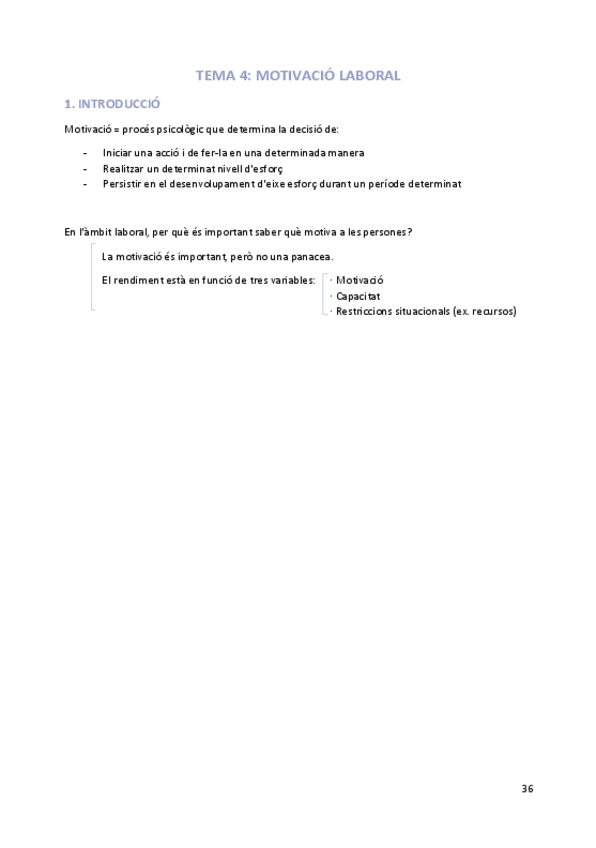 TEMA 4: MOTIVACIÓ LABORAL

1. INTRODUCCIÓ

Motivació = procés psicològic que determina la decisió de:

- Iniciar una acció i de fer-la en una determinada manera
- Realitzar un determinat nivell d'esforç
- Persistir en el desenvolupament d'eixe esforç durant un període determinat

En l'àmbit laboral, per què és important saber què motiva a les persones?

La motivació és important, però no una panacea.

El rendiment està en funció de tres variables:
· Motivació
· Capacitat
· Restriccions situacionals (ex. recursos)

36